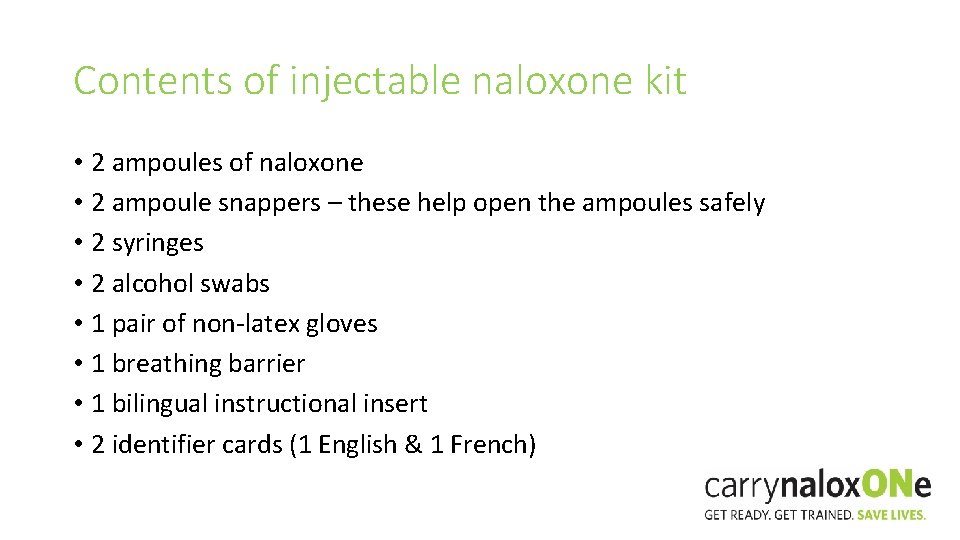 Contents of injectable naloxone kit

• 2 ampoules of naloxone
• 2 ampoule snappers – these help open the ampoules safely
• 2 syringes
• 2 alcohol swabs
• 1 pair of non-latex gloves
• 1 breathing barrier
• 1 bilingual instructional insert
• 2 identifier cards (1 English & 1 French)

carrynaloxONe
GET READY. GET TRAINED. SAVE LIVES.